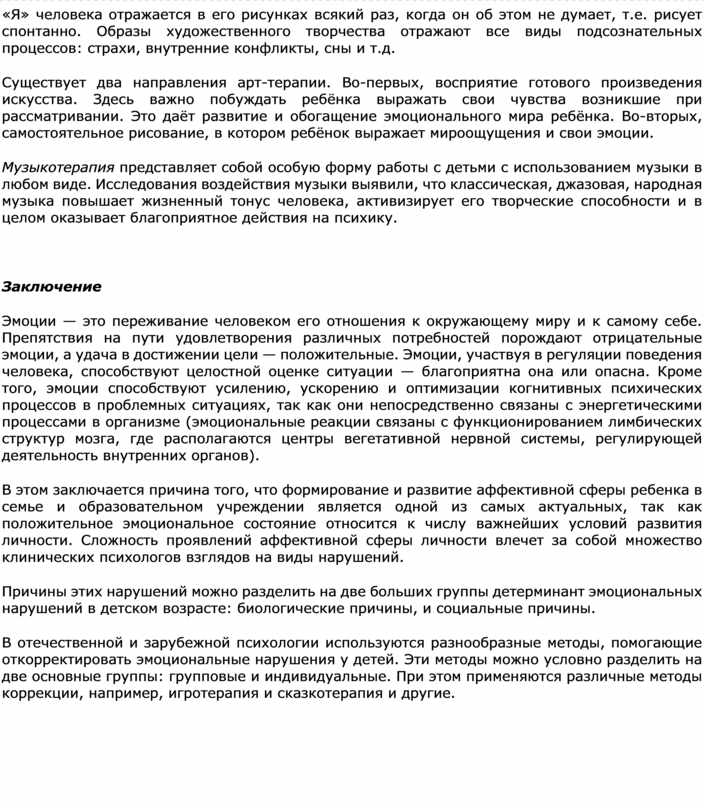 «Я» человека отражается в его рисунках всякий раз, когда он об этом не думает, т.е. рисует спонтанно. Образы художественного творчества отражают все виды подсознательных процессов: страхи, внутренние конфликты, сны и т.д.

Существует два направления арт-терапии. Во-первых, восприятие готового произведения искусства. Здесь важно побуждать ребёнка выражать свои чувства возникшие при рассматривании. Это даёт развитие и обогащение эмоционального мира ребёнка. Во-вторых, самостоятельное рисование, в котором ребёнок выражает мироощущения и свои эмоции.

Музыкотерапия представляет собой особую форму работы с детьми с использованием музыки в любом виде. Исследования воздействия музыки выявили, что классическая, джазовая, народная музыка повышает жизненный тонус человека, активизирует его творческие способности и в целом оказывает благоприятное действия на психику.

Заключение

Эмоции — это переживание человеком его отношения к окружающему миру и к самому себе. Препятствия на пути удовлетворения различных потребностей порождают отрицательные эмоции, а удача в достижении цели — положительные. Эмоции, участвуя в регуляции поведения человека, способствуют целостной оценке ситуации — благоприятна она или опасна. Кроме того, эмоции способствуют усилению, ускорению и оптимизации когнитивных психических процессов в проблемных ситуациях, так как они непосредственно связаны с энергетическими процессами в организме (эмоциональные реакции связаны с функционированием лимбических структур мозга, где располагаются центры вегетативной нервной системы, регулирующей деятельность внутренних органов).

В этом заключается причина того, что формирование и развитие аффективной сферы ребенка в семье и образовательном учреждении является одной из самых актуальных, так как положительное эмоциональное состояние относится к числу важнейших условий развития личности. Сложность проявлений аффективной сферы личности влечет за собой множество клинических психологов взглядов на виды нарушений.

Причины этих нарушений можно разделить на две больших группы детерминант эмоциональных нарушений в детском возрасте: биологические причины, и социальные причины.

В отечественной и зарубежной психологии используются разнообразные методы, помогающие откорректировать эмоциональные нарушения у детей. Эти методы можно условно разделить на две основные группы: групповые и индивидуальные. При этом применяются различные методы коррекции, например, игротерапия и сказкотерапия и другие.